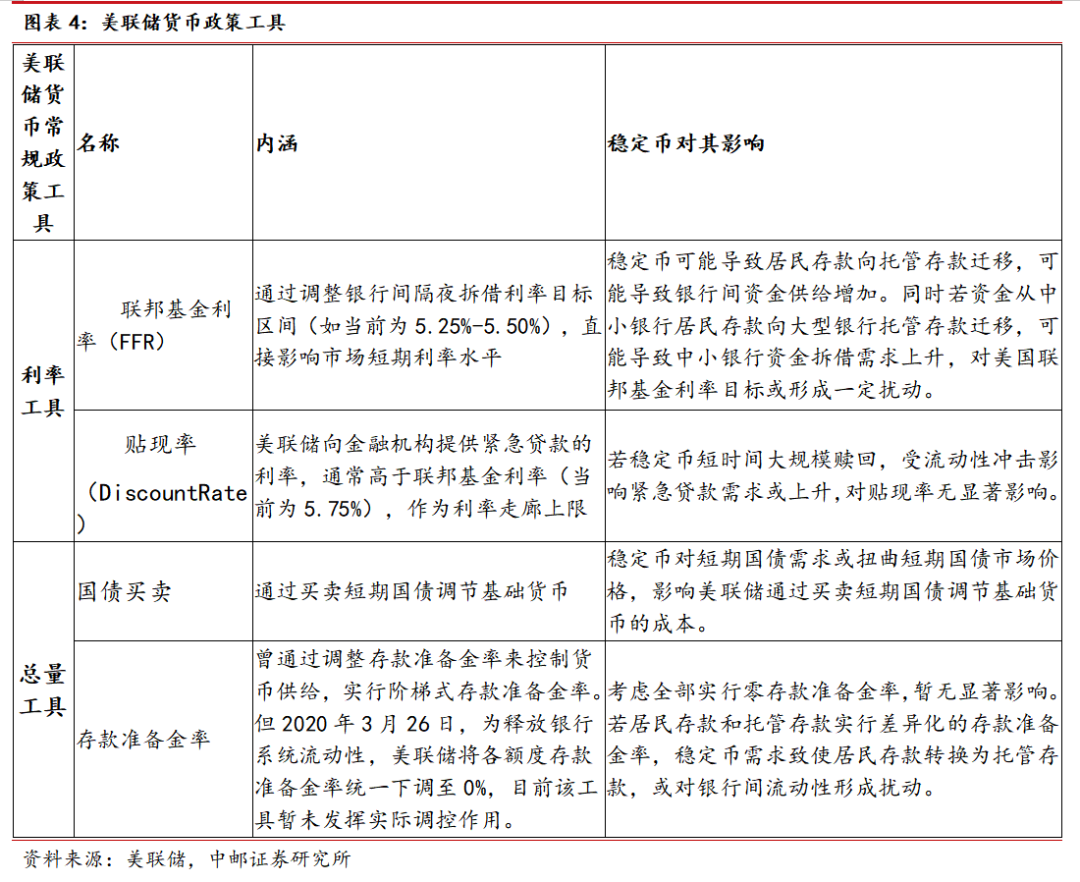 图表4：美联储货币政策工具

| 美联储货币常规政策工具 | 名称 | 内涵 | 稳定币对其影响 |
|---|---|---|---|
| 利率工具 | 联邦基金利率（FFR） | 通过调整银行间隔夜拆借利率目标区间（如当前为5.25%-5.50%），直接影响市场短期利率水平 | 稳定币可能导致居民存款向托管存款迁移，可能导致银行间资金供给增加。同时若资金从中小银行居民存款向大型银行托管存款迁移，可能导致中小银行资金拆借需求上升，对美国联邦基金利率目标或形成一定扰动。 |
|  | 贴现率（DiscountRate） | 美联储向金融机构提供紧急贷款的利率，通常高于联邦基金利率（当前为5.75%），作为利率走廊上限 | 若稳定币短时间大规模赎回，受流动性冲击影响紧急贷款需求或上升，对贴现率无显著影响。 |
| 总量工具 | 国债买卖 | 通过买卖短期国债调节基础货币 | 稳定币对短期国债需求或扭曲短期国债市场价格，影响美联储通过买卖短期国债调节基础货币的成本。 |
|  | 存款准备金率 | 曾通过调整存款准备金率来控制货币供给，实行阶梯式存款准备金率。但2020年3月26日，为释放银行系统流动性，美联储将各额度存款准备金率统一下调至0%，目前该工具暂未发挥实际调控作用。 | 考虑全部实行零存款准备金率，暂无显著影响。若居民存款和托管存款实行差异化的存款准备金率，稳定币需求致使居民存款转换为托管存款，或对银行间流动性形成扰动。 |

资料来源：美联储，中邮证券研究所